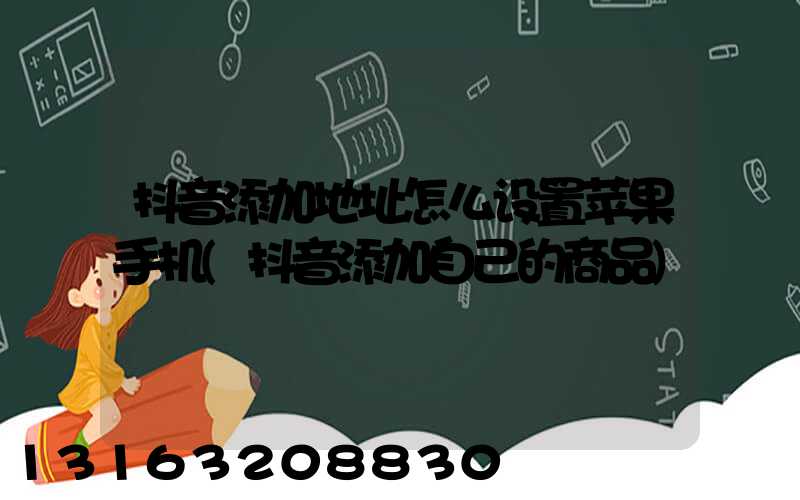 抖音添加地址怎么设置苹果手机(抖音添加自己的商品)

STAT

13163208830